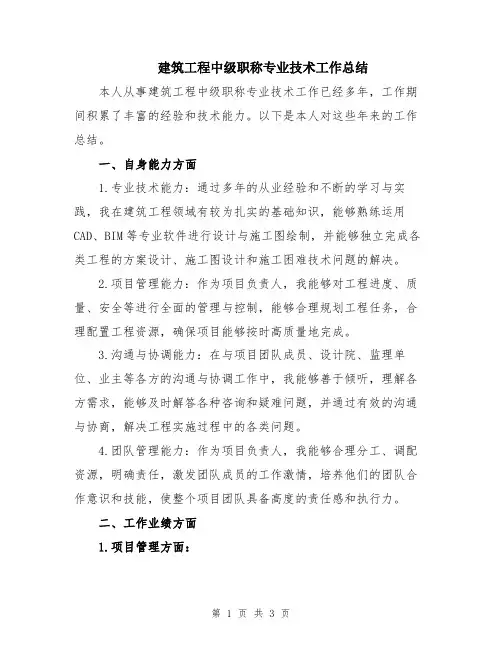 建筑工程中级职称专业技术工作总结

本人从事建筑工程中级职称专业技术工作已经多年，工作期间积累了丰富的经验和技术能力。以下是本人对这些年来的工作总结。

一、自身能力方面

1.专业技术能力：通过多年的从业经验和不断的学习与实践，我在建筑工程领域有较为扎实的基础知识，能够熟练运用CAD、BIM等专业软件进行设计与施工图绘制，并能够独立完成各类工程的方案设计、施工图设计和施工困难技术问题的解决。

2.项目管理能力：作为项目负责人，我能够对工程进度、质量、安全等进行全面的管理与控制，能够合理规划工程任务，合理配置工程资源，确保项目能够按时高质量地完成。

3.沟通与协调能力：在与项目团队成员、设计院、监理单位、业主等各方的沟通与协调工作中，我能够善于倾听，理解各方需求，能够及时解答各种咨询和疑难问题，并通过有效的沟通与协商，解决工程实施过程中的各类问题。

4.团队管理能力：作为项目负责人，我能够合理分工、调配资源，明确责任，激发团队成员的工作激情，培养他们的团队合作意识和技能，使整个项目团队具备高度的责任感和执行力。

二、工作业绩方面

1.项目管理方面：

第 1 页 共 3 页